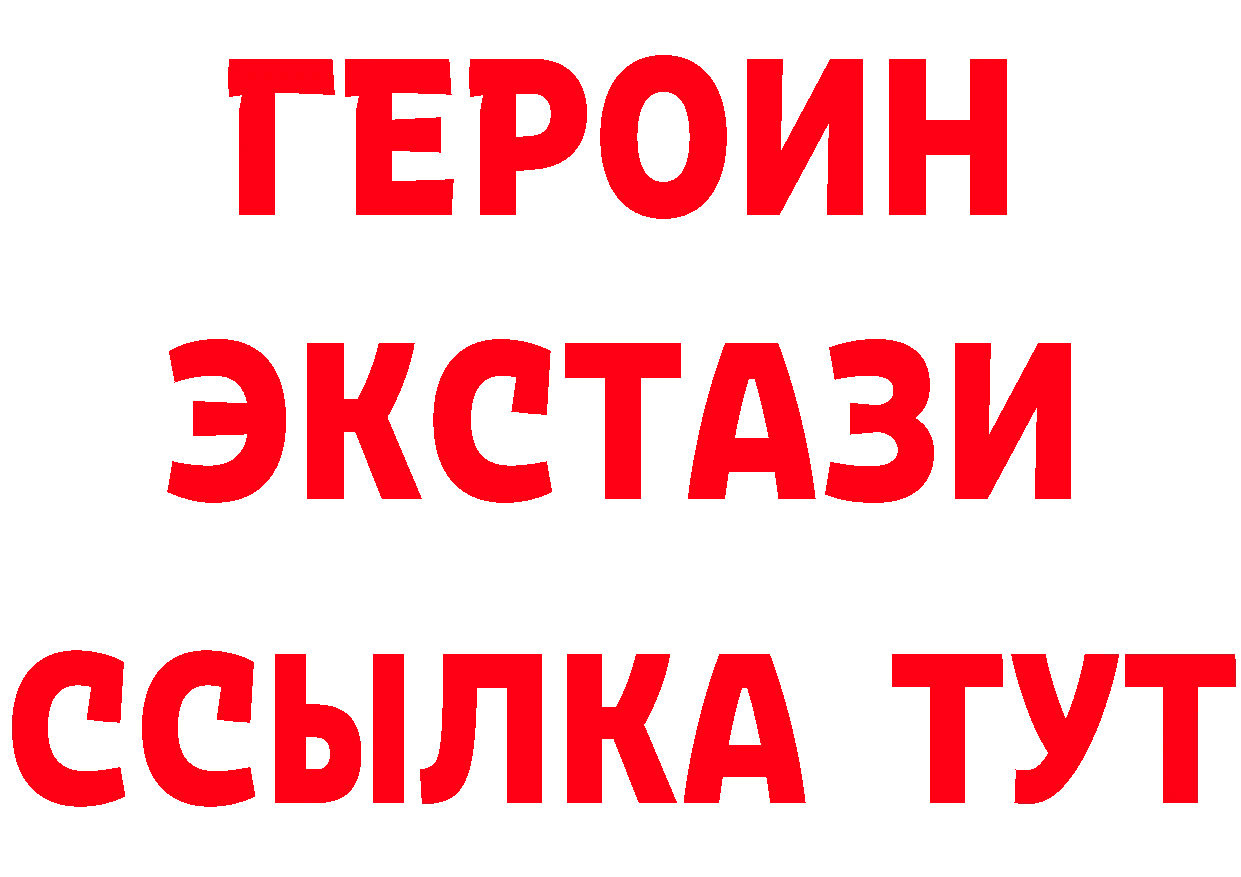 ГЕРОИН
ЭКСТАЗИ
ССЫЛКА ТУТ